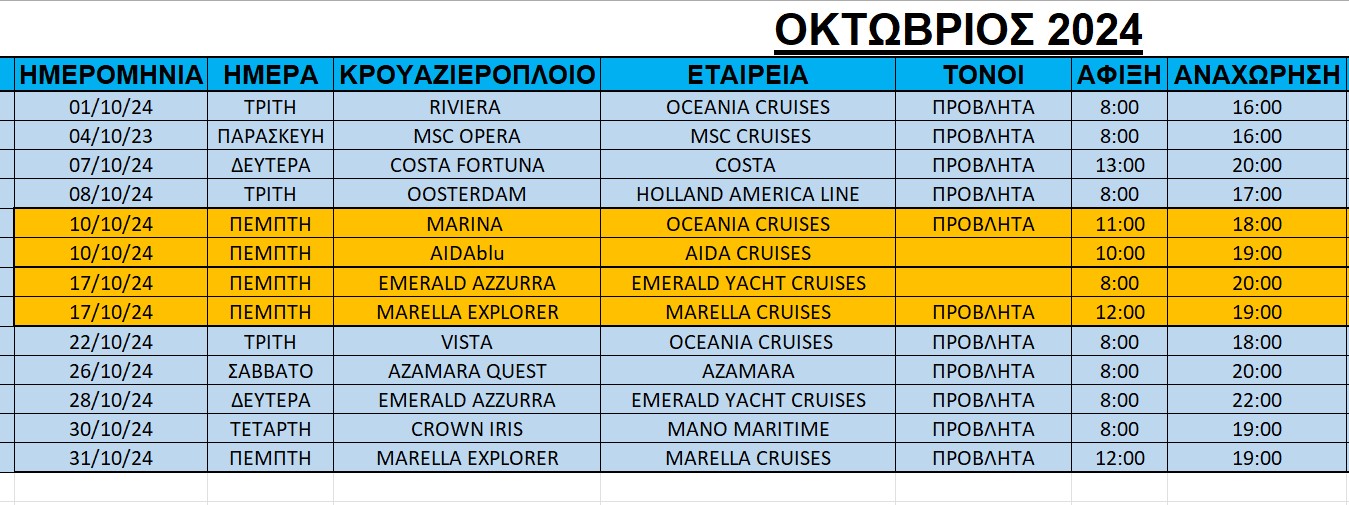 ΟΚΤΩΒΡΙΟΣ 2024

| ΗΜΕΡΟΜΗΝΙΑ | ΗΜΕΡΑ | ΚΡΟΥΑΖΙΕΡΟΠΛΟΙΟ | ΕΤΑΙΡΕΙΑ | ΤΟΝΟΙ | ΑΦΙΞΗ | ΑΝΑΧΩΡΗΣΗ |
|---|---|---|---|---|---|---|
| 01/10/24 | ΤΡΙΤΗ | RIVIERA | OCEANIA CRUISES | ΠΡΟΒΛΗΤΑ | 8:00 | 16:00 |
| 04/10/23 | ΠΑΡΑΣΚΕΥΗ | MSC OPERA | MSC CRUISES | ΠΡΟΒΛΗΤΑ | 8:00 | 16:00 |
| 07/10/24 | ΔΕΥΤΕΡΑ | COSTA FORTUNA | COSTA | ΠΡΟΒΛΗΤΑ | 13:00 | 20:00 |
| 08/10/24 | ΤΡΙΤΗ | OOSTERDAM | HOLLAND AMERICA LINE | ΠΡΟΒΛΗΤΑ | 8:00 | 17:00 |
| 10/10/24 | ΠΕΜΠΤΗ | MARINA | OCEANIA CRUISES | ΠΡΟΒΛΗΤΑ | 11:00 | 18:00 |
| 10/10/24 | ΠΕΜΠΤΗ | AIDAblu | AIDA CRUISES | | 10:00 | 19:00 |
| 17/10/24 | ΠΕΜΠΤΗ | EMERALD AZZURRA | EMERALD YACHT CRUISES | | 8:00 | 20:00 |
| 17/10/24 | ΠΕΜΠΤΗ | MARELLA EXPLORER | MARELLA CRUISES | ΠΡΟΒΛΗΤΑ | 12:00 | 19:00 |
| 22/10/24 | ΤΡΙΤΗ | VISTA | OCEANIA CRUISES | ΠΡΟΒΛΗΤΑ | 8:00 | 18:00 |
| 26/10/24 | ΣΑΒΒΑΤΟ | AZAMARA QUEST | AZAMARA | ΠΡΟΒΛΗΤΑ | 8:00 | 20:00 |
| 28/10/24 | ΔΕΥΤΕΡΑ | EMERALD AZZURRA | EMERALD YACHT CRUISES | ΠΡΟΒΛΗΤΑ | 8:00 | 22:00 |
| 30/10/24 | ΤΕΤΑΡΤΗ | CROWN IRIS | MANO MARITIME | ΠΡΟΒΛΗΤΑ | 8:00 | 19:00 |
| 31/10/24 | ΠΕΜΠΤΗ | MARELLA EXPLORER | MARELLA CRUISES | ΠΡΟΒΛΗΤΑ | 12:00 | 19:00 |